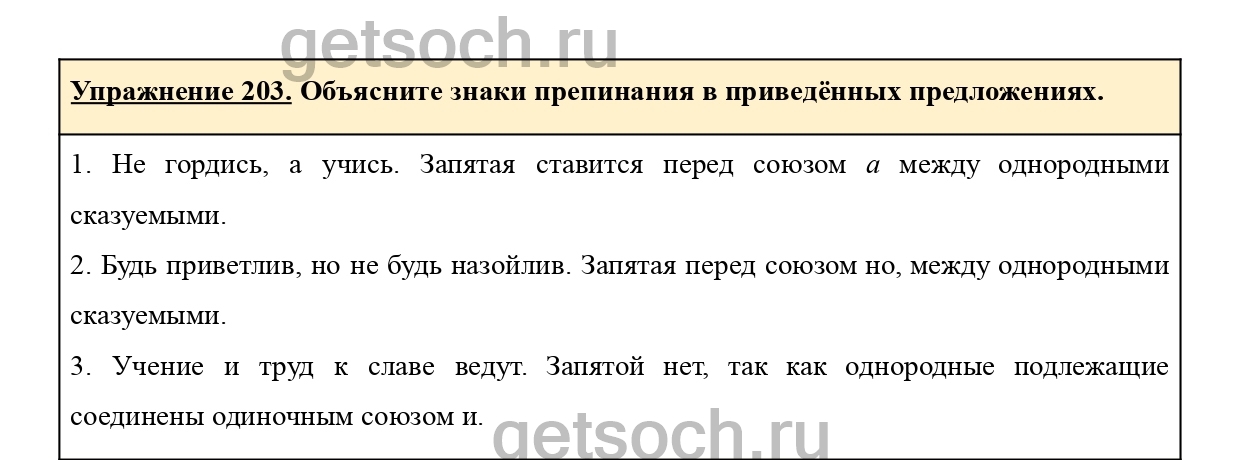 Упражнение 203. Объясните знаки препинания в приведённых предложениях.

1. Не гордись, а учись. Запятая ставится перед союзом а между однородными сказуемыми.

2. Будь приветлив, но не будь назойлив. Запятая перед союзом но, между однородными сказуемыми.

3. Учение и труд к славе ведут. Запятой нет, так как однородные подлежащие соединены одиночным союзом и.

getsoch.ru